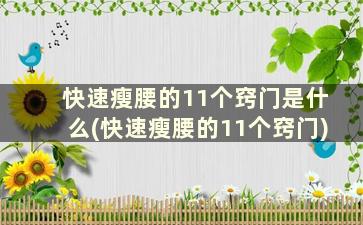 快速瘦腰的11个窍门是什么(快速瘦腰的11个窍门)